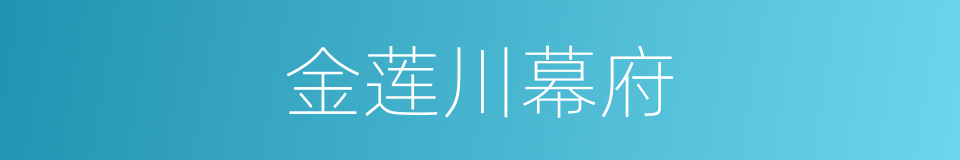 金莲川幕府